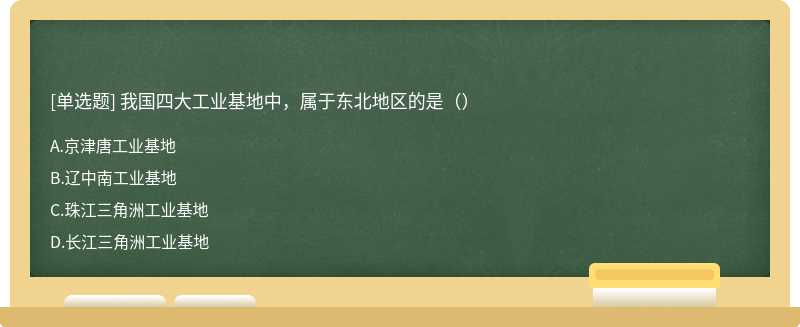 [单选题] 我国四大工业基地中，属于东北地区的是（）

A.京津唐工业基地

B.辽中南工业基地

C.珠江三角洲工业基地

D.长江三角洲工业基地